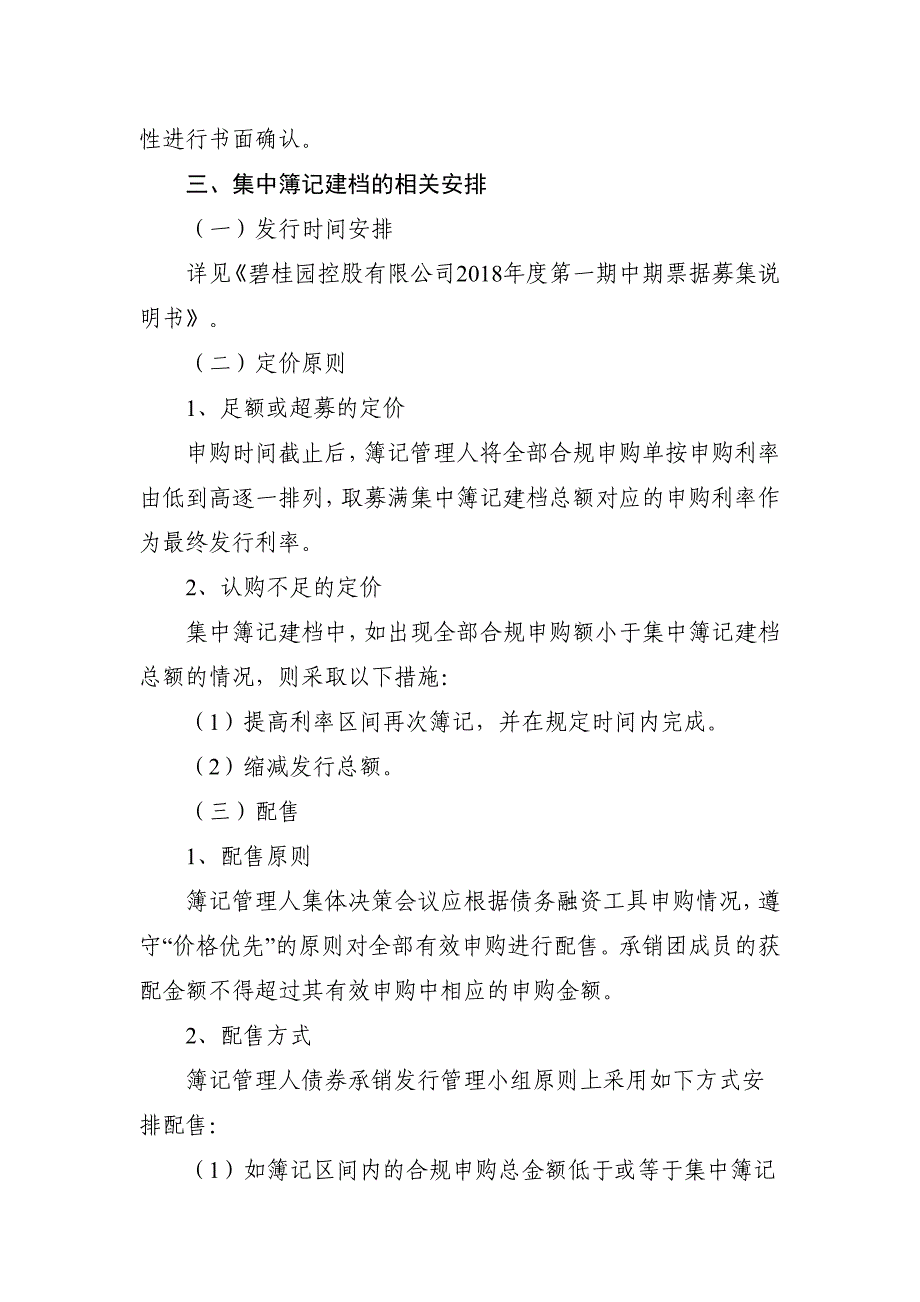 性进行书面确认。

三、集中簿记建档的相关安排

（一）发行时间安排

详见《碧桂园控股有限公司2018年度第一期中期票据募集说明书》。

（二）定价原则

1、足额或超募的定价

申购时间截止后，簿记管理人将全部合规申购单按申购利率由低到高逐一排列，取募满集中簿记建档总额对应的申购利率作为最终发行利率。

2、认购不足的定价

集中簿记建档中，如出现全部合规申购额小于集中簿记建档总额的情况，则采取以下措施:

（1）提高利率区间再次簿记，并在规定时间内完成。

（2）缩减发行总额。

（三）配售

1、配售原则

簿记管理人集体决策会议应根据债务融资工具申购情况，遵守“价格优先”的原则对全部有效申购进行配售。承销团成员的获配金额不得超过其有效申购中相应的申购金额。

2、配售方式

簿记管理人债券承销发行管理小组原则上采用如下方式安排配售:

（1）如簿记区间内的合规申购总金额低于或等于集中簿记